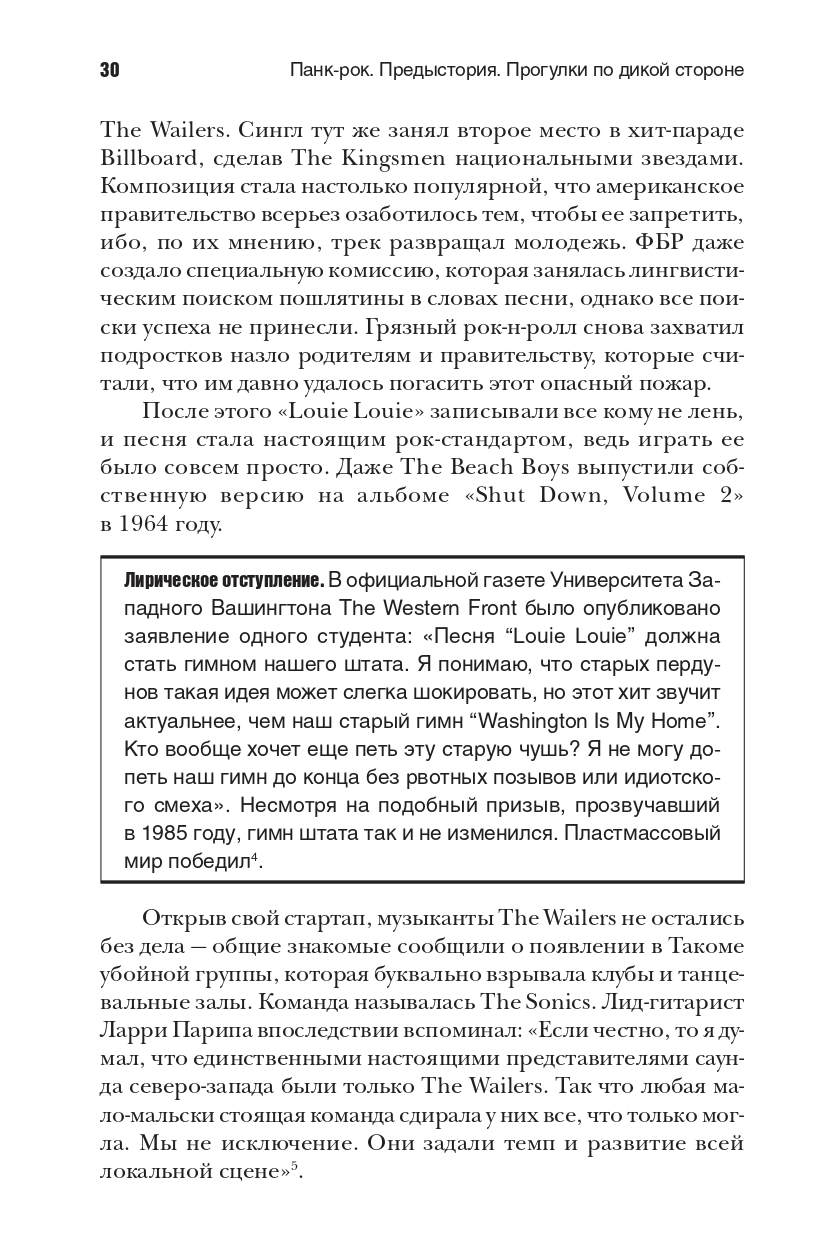 30 Панк-рок. Предыстория. Прогулки по дикой стороне

The Wailers. Сингл тут же занял второе место в хит-параде Billboard, сделав The Kingsmen национальными звездами. Композиция стала настолько популярной, что американское правительство всерьез озаботилось тем, чтобы ее запретить, ибо, по их мнению, трек развращал молодежь. ФБР даже создало специальную комиссию, которая занялась лингвистическим поиском пошлятины в словах песни, однако все поиски успеха не принесли. Грязный рок-н-ролл снова захватил подростков назло родителям и правительству, которые считали, что им давно удалось погасить этот опасный пожар.

После этого «Louie Louie» записывали все кому не лень, и песня стала настоящим рок-стандартом, ведь играть ее было совсем просто. Даже The Beach Boys выпустили собственную версию на альбоме «Shut Down, Volume 2» в 1964 году.

Лирическое отступление. В официальной газете Университета Западного Вашингтона The Western Front было опубликовано заявление одного студента: «Песня “Louie Louie” должна стать гимном нашего штата. Я понимаю, что старых пердунов такая идея может слегка шокировать, но этот хит звучит актуальнее, чем наш старый гимн “Washington Is My Home”. Кто вообще хочет еще петь эту старую чушь? Я не могу допеть наш гимн до конца без рвотных позывов или идиотского смеха». Несмотря на подобный призыв, прозвучавший в 1985 году, гимн штата так и не изменился. Пластмассовый мир победил$^4$.

Открыв свой стартап, музыканты The Wailers не остались без дела — общие знакомые сообщили о появлении в Такоме убойной группы, которая буквально взрывала клубы и танцевальные залы. Команда называлась The Sonics. Лид-гитарист Ларри Парипа впоследствии вспоминал: «Если честно, то я думал, что единственными настоящими представителями саунда северо-запада были только The Wailers. Так что любая мало-мальски стоящая команда сдирала у них все, что только могла. Мы не исключение. Они задали темп и развитие всей локальной сцене»$^5$.